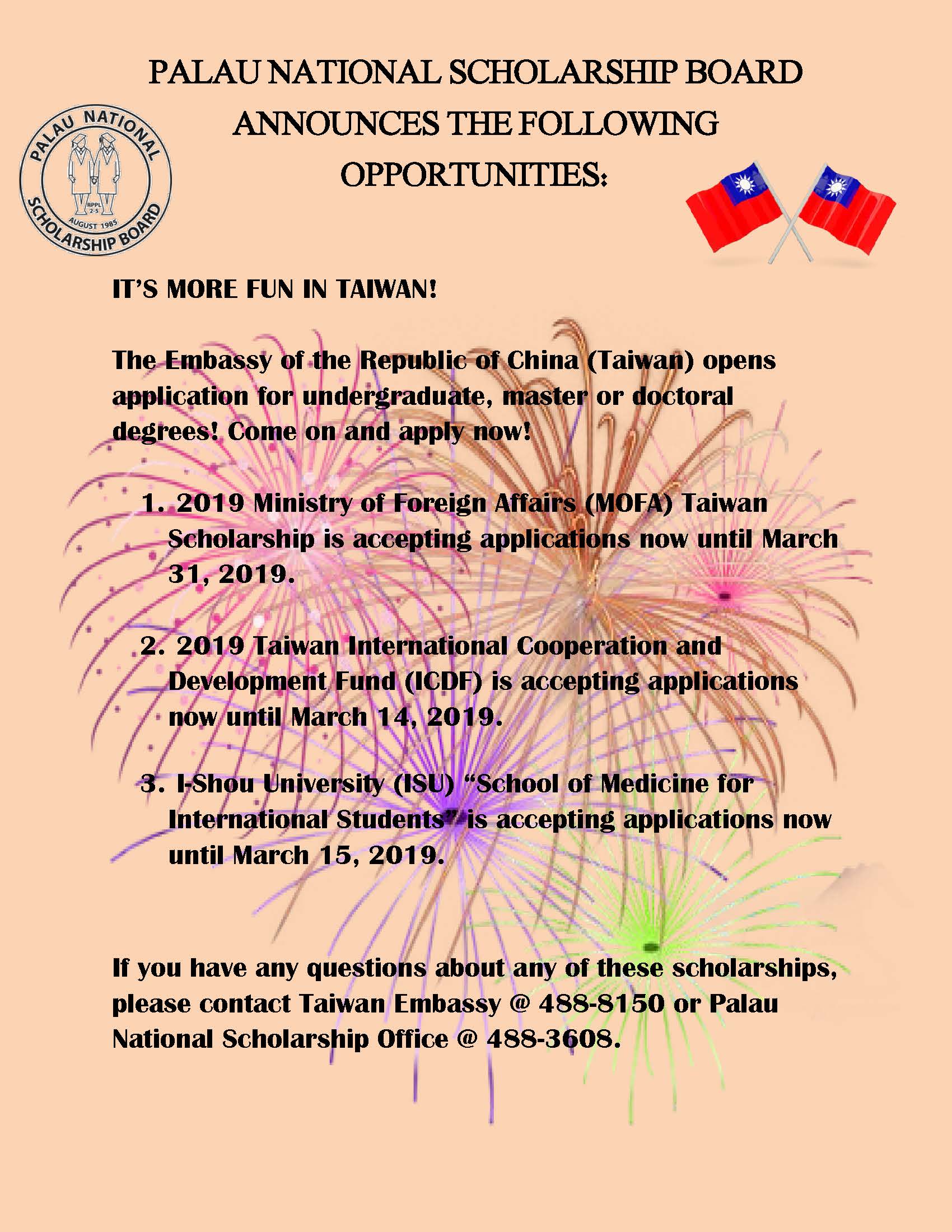 PALAU NATIONAL SCHOLARSHIP BOARD ANNOUNCES THE FOLLOWING OPPORTUNITIES:

PALAU NATIONAL SCHOLARSHIP BOARD
RPPL 2-5
AUGUST 1985

IT'S MORE FUN IN TAIWAN!

The Embassy of the Republic of China (Taiwan) opens application for undergraduate, master or doctoral degrees! Come on and apply now!

1. 2019 Ministry of Foreign Affairs (MOFA) Taiwan Scholarship is accepting applications now until March 31, 2019.

2. 2019 Taiwan International Cooperation and Development Fund (ICDF) is accepting applications now until March 14, 2019.

3. I-Shou University (ISU) "School of Medicine for International Students" is accepting applications now until March 15, 2019.

If you have any questions about any of these scholarships, please contact Taiwan Embassy @ 488-8150 or Palau National Scholarship Office @ 488-3608.